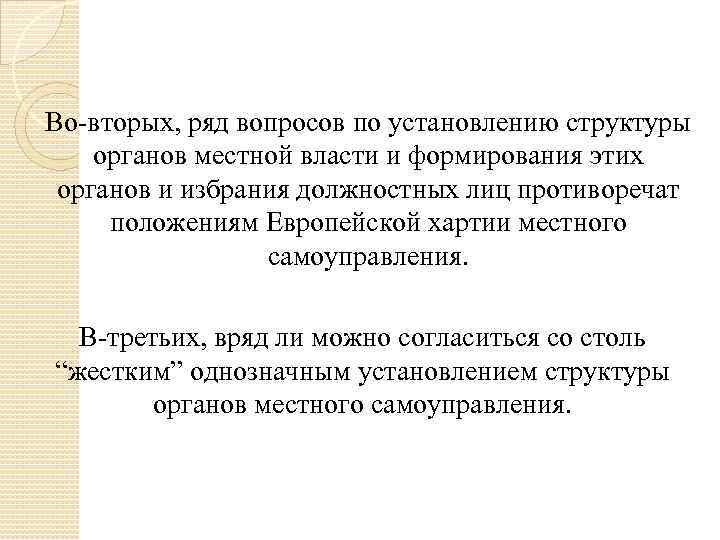 Во-вторых, ряд вопросов по установлению структуры органов местной власти и формирования этих органов и избрания должностных лиц противоречат положениям Европейской хартии местного самоуправления.

В-третьих, вряд ли можно согласиться со столь “жестким” однозначным установлением структуры органов местного самоуправления.